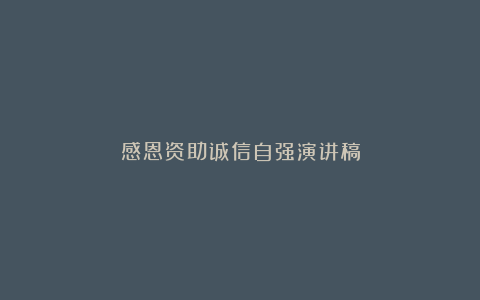 感恩资助诚信自强演讲稿